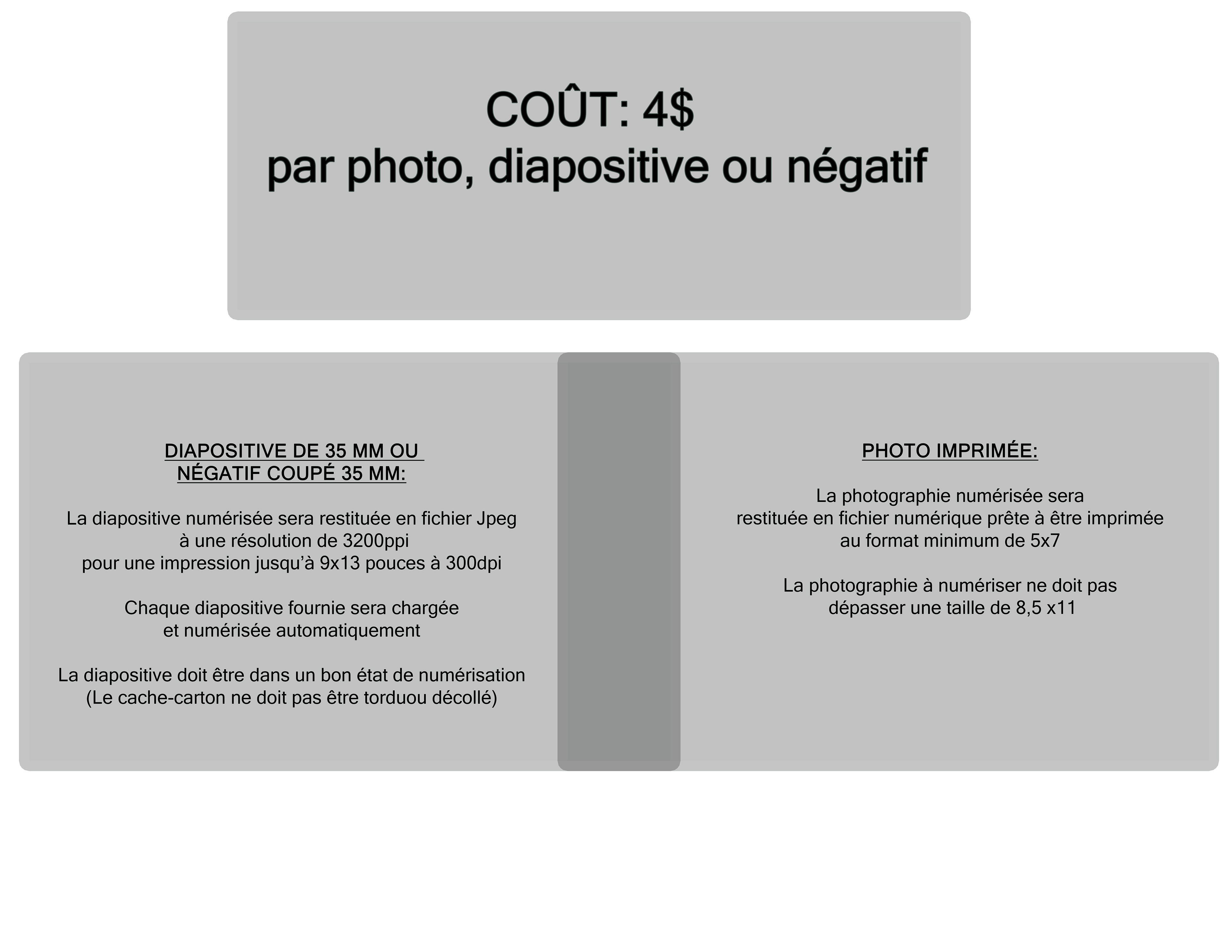 COÛT: 4$
par photo, diapositive ou négatif

DIAPOSITIVE DE 35 MM OU
NÉGATIF COUPÉ 35 MM:

La diapositive numérisée sera restituée en fichier Jpeg
à une résolution de 3200ppi
pour une impression jusqu'à 9x13 pouces à 300dpi

Chaque diapositive fournie sera chargée
et numérisée automatiquement

La diapositive doit être dans un bon état de numérisation
(Le cache-carton ne doit pas être torduou décollé)

PHOTO IMPRIMÉE:

La photographie numérisée sera
restituée en fichier numérique prête à être imprimée
au format minimum de 5x7

La photographie à numériser ne doit pas
dépasser une taille de 8,5 x11